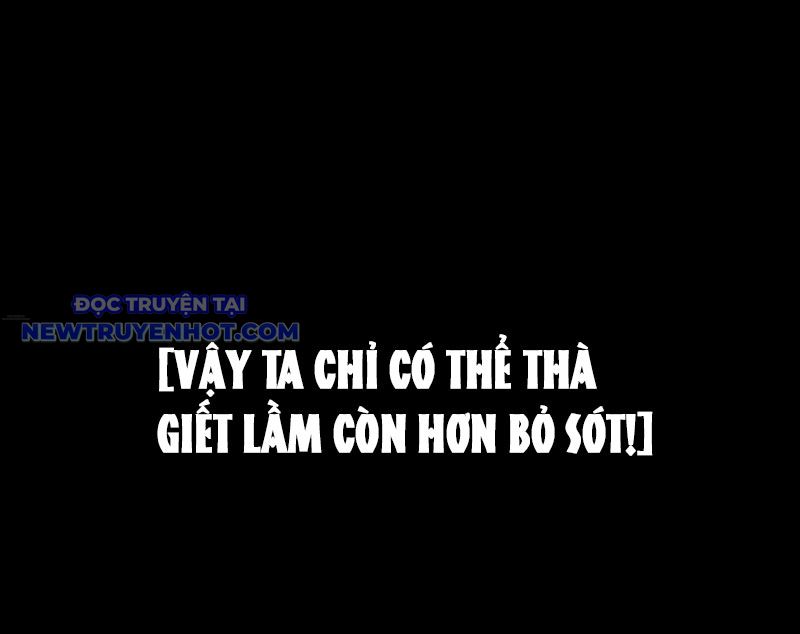 ĐỌC TRUYỆN TẠI
NEWTRUYENHOT.COM

[VẬY TA CHỈ CÓ THỂ THÀ GIẾT LẦM CÒN HƠN BỎ SÓT!]